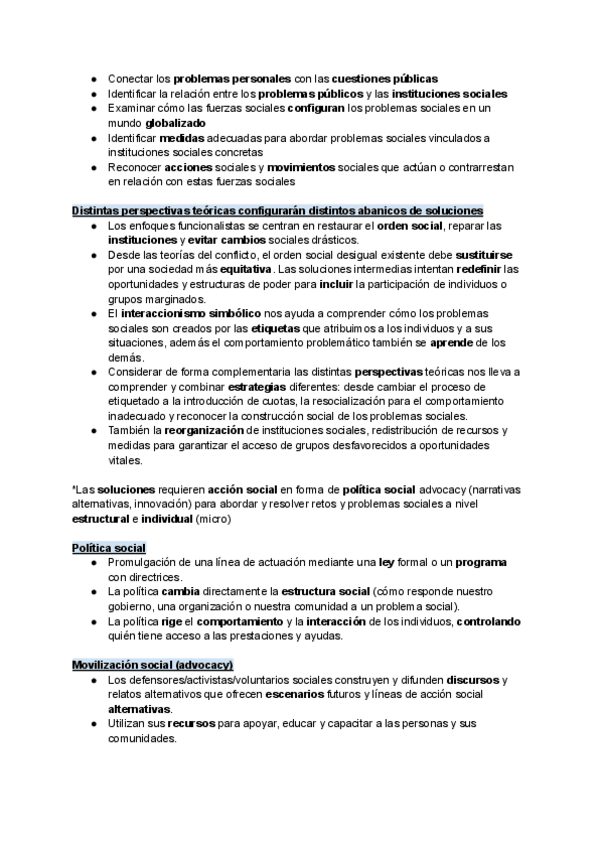 ● Conectar los problemas personales con las cuestiones públicas
● Identificar la relación entre los problemas públicos y las instituciones sociales
● Examinar cómo las fuerzas sociales configuran los problemas sociales en un mundo globalizado
● Identificar medidas adecuadas para abordar problemas sociales vinculados a instituciones sociales concretas
● Reconocer acciones sociales y movimientos sociales que actúan o contrarrestan en relación con estas fuerzas sociales

Distintas perspectivas teóricas configurarán distintos abanicos de soluciones
● Los enfoques funcionalistas se centran en restaurar el orden social, reparar las instituciones y evitar cambios sociales drásticos.
● Desde las teorías del conflicto, el orden social desigual existente debe sustituirse por una sociedad más equitativa. Las soluciones intermedias intentan redefinir las oportunidades y estructuras de poder para incluir la participación de individuos o grupos marginados.
● El interaccionismo simbólico nos ayuda a comprender cómo los problemas sociales son creados por las etiquetas que atribuimos a los individuos y a sus situaciones, además el comportamiento problemático también se aprende de los demás.
● Considerar de forma complementaria las distintas perspectivas teóricas nos lleva a comprender y combinar estrategias diferentes: desde cambiar el proceso de etiquetado a la introducción de cuotas, la resocialización para el comportamiento inadecuado y reconocer la construcción social de los problemas sociales.
● También la reorganización de instituciones sociales, redistribución de recursos y medidas para garantizar el acceso de grupos desfavorecidos a oportunidades vitales.

*Las soluciones requieren acción social en forma de política social advocacy (narrativas alternativas, innovación) para abordar y resolver retos y problemas sociales a nivel estructural e individual (micro)

Política social
● Promulgación de una línea de actuación mediante una ley formal o un programa con directrices.
● La política cambia directamente la estructura social (cómo responde nuestro gobierno, una organización o nuestra comunidad a un problema social).
● La política rige el comportamiento y la interacción de los individuos, controlando quién tiene acceso a las prestaciones y ayudas.

Movilización social (advocacy)
● Los defensores/activistas/voluntarios sociales construyen y difunden discursos y relatos alternativos que ofrecen escenarios futuros y líneas de acción social alternativas.
● Utilizan sus recursos para apoyar, educar y capacitar a las personas y sus comunidades.